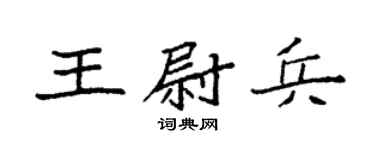 王尉兵

词典网